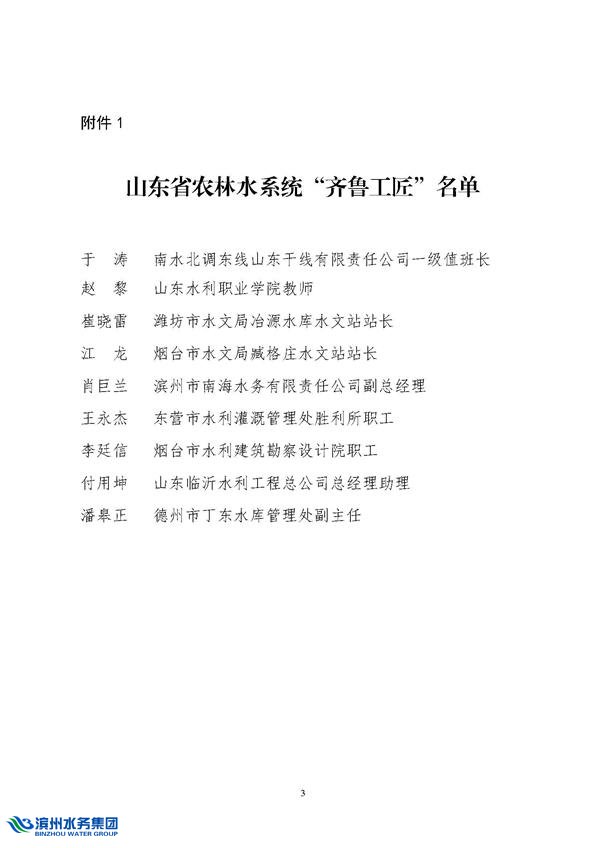 附件 1

山东省农林水系统“齐鲁工匠”名单

于 涛　南水北调东线山东干线有限责任公司一级值班长
赵 黎　山东水利职业学院教师
崔晓雷　潍坊市水文局冶源水库水文站站长
江 龙　烟台市水文局臧格庄水文站站长
肖巨兰　滨州市南海水务有限责任公司副总经理
王永杰　东营市水利灌溉管理处胜利所职工
李廷信　烟台市水利建筑勘察设计院职工
付用坤　山东临沂水利工程总公司总经理助理
潘皋正　德州市丁东水库管理处副主任

3

滨州水务集团
BINZHOU WATER GROUP